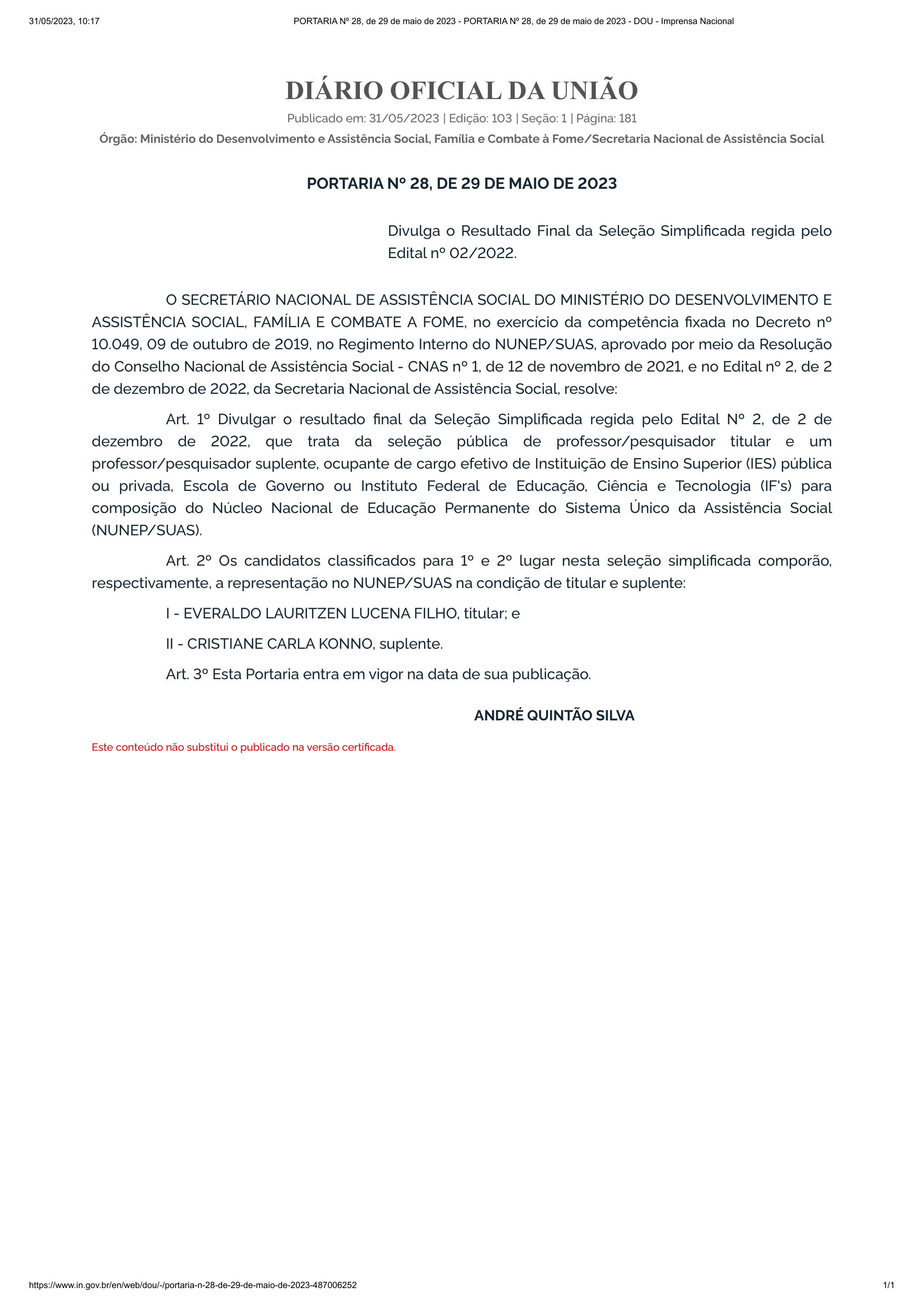 31/05/2023, 10:17 PORTARIA Nº 28, de 29 de maio de 2023 - PORTARIA Nº 28, de 29 de maio de 2023 - DOU - Imprensa Nacional

DIÁRIO OFICIAL DA UNIÃO

Publicado em: 31/05/2023 | Edição: 103 | Seção: 1 | Página: 181

Órgão: Ministério do Desenvolvimento e Assistência Social, Família e Combate à Fome/Secretaria Nacional de Assistência Social

PORTARIA Nº 28, DE 29 DE MAIO DE 2023

Divulga o Resultado Final da Seleção Simplificada regida pelo Edital nº 02/2022.

O SECRETÁRIO NACIONAL DE ASSISTÊNCIA SOCIAL DO MINISTÉRIO DO DESENVOLVIMENTO E ASSISTÊNCIA SOCIAL, FAMÍLIA E COMBATE A FOME, no exercício da competência fixada no Decreto nº 10.049, 09 de outubro de 2019, no Regimento Interno do NUNEP/SUAS, aprovado por meio da Resolução do Conselho Nacional de Assistência Social - CNAS nº 1, de 12 de novembro de 2021, e no Edital nº 2, de 2 de dezembro de 2022, da Secretaria Nacional de Assistência Social, resolve:

Art. 1º Divulgar o resultado final da Seleção Simplificada regida pelo Edital Nº 2, de 2 de dezembro de 2022, que trata da seleção pública de professor/pesquisador titular e um professor/pesquisador suplente, ocupante de cargo efetivo de Instituição de Ensino Superior (IES) pública ou privada, Escola de Governo ou Instituto Federal de Educação, Ciência e Tecnologia (IF's) para composição do Núcleo Nacional de Educação Permanente do Sistema Único da Assistência Social (NUNEP/SUAS).

Art. 2º Os candidatos classificados para 1º e 2º lugar nesta seleção simplificada comporão, respectivamente, a representação no NUNEP/SUAS na condição de titular e suplente:

I - EVERALDO LAURITZEN LUCENA FILHO, titular; e

II - CRISTIANE CARLA KONNO, suplente.

Art. 3º Esta Portaria entra em vigor na data de sua publicação.

ANDRÉ QUINTÃO SILVA

Este conteúdo não substitui o publicado na versão certificada.

https://www.in.gov.br/en/web/dou/-/portaria-n-28-de-29-de-maio-de-2023-487006252 1/1